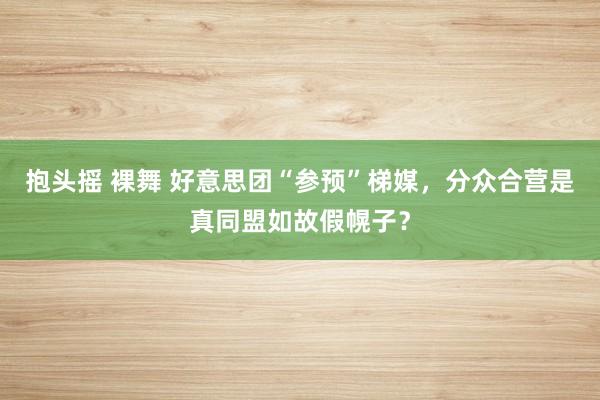 抱头摇 裸舞 好意思团“参预”梯媒，分众合营是真同盟如故假幌子？